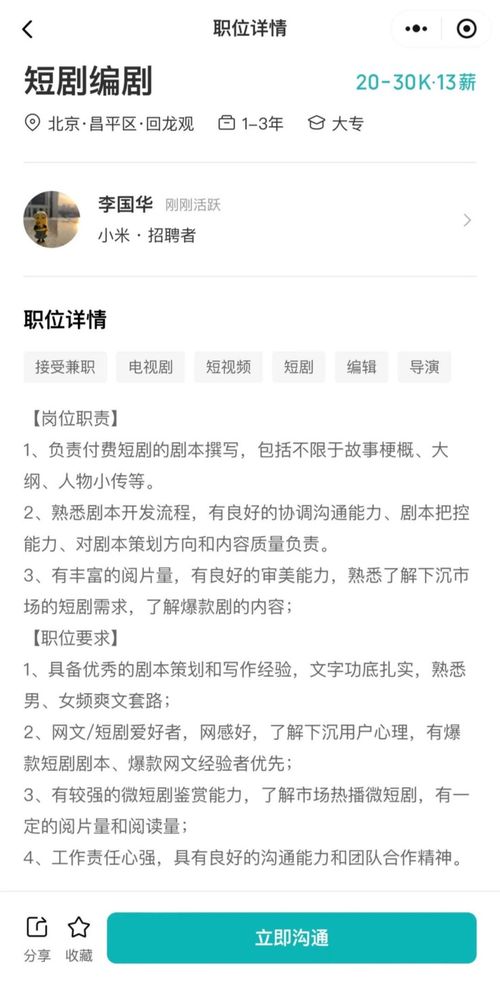 职位详情

短剧编剧

20-30K·13薪

北京·昌平区·回龙观　1-3年　大专

李国华 刚刚活跃
小米 · 招聘者

职位详情

接受兼职　电视剧　短视频　短剧　编辑　导演

【岗位职责】
1、负责付费短剧的剧本撰写，包括不限于故事梗概、大纲、人物小传等。
2、熟悉剧本开发流程，有良好的协调沟通能力、剧本把控能力、对剧本策划方向和内容质量负责。
3、有丰富的阅片量，有良好的审美能力，熟悉了解下沉市场的短剧需求，了解爆款剧的内容；
【职位要求】
1、具备优秀的剧本策划和写作经验，文字功底扎实，熟悉男、女频爽文套路；
2、网文/短剧爱好者，网感好，了解下沉用户心理，有爆款短剧剧本、爆款网文经验者优先；
3、有较强的微短剧鉴赏能力，了解市场热播微短剧，有一定的阅片量和阅读量；
4、工作责任心强，具有良好的沟通能力和团队合作精神。

分享　收藏　立即沟通